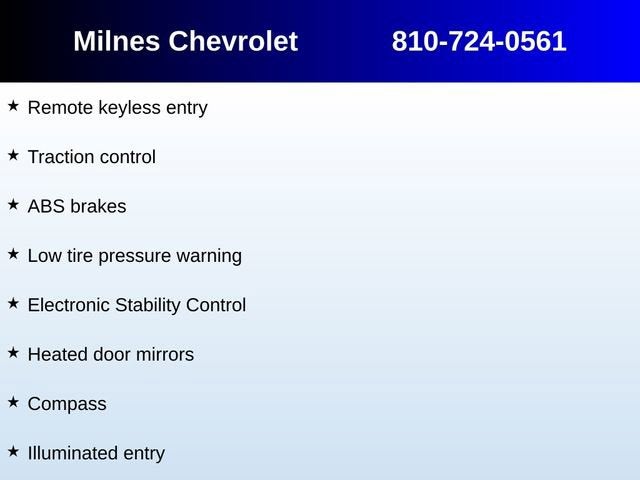 Milnes Chevrolet 810-724-0561

★ Remote keyless entry

★ Traction control

★ ABS brakes

★ Low tire pressure warning

★ Electronic Stability Control

★ Heated door mirrors

★ Compass

★ Illuminated entry